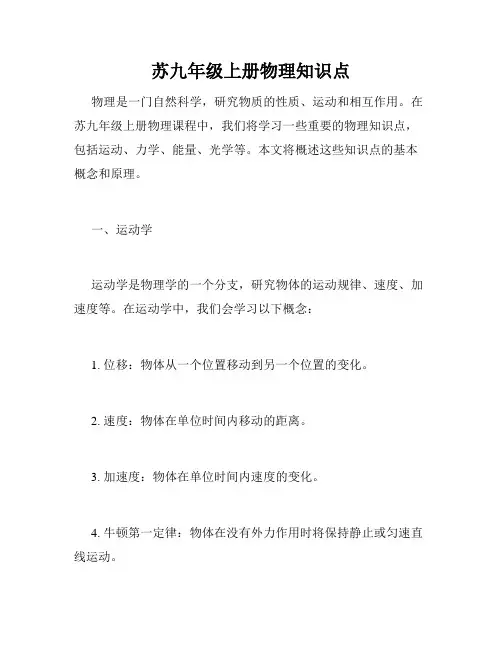 苏九年级上册物理知识点

物理是一门自然科学，研究物质的性质、运动和相互作用。在苏九年级上册物理课程中，我们将学习一些重要的物理知识点，包括运动、力学、能量、光学等。本文将概述这些知识点的基本概念和原理。

一、运动学

运动学是物理学的一个分支，研究物体的运动规律、速度、加速度等。在运动学中，我们会学习以下概念：

1. 位移：物体从一个位置移动到另一个位置的变化。

2. 速度：物体在单位时间内移动的距离。

3. 加速度：物体在单位时间内速度的变化。

4. 牛顿第一定律：物体在没有外力作用时将保持静止或匀速直线运动。